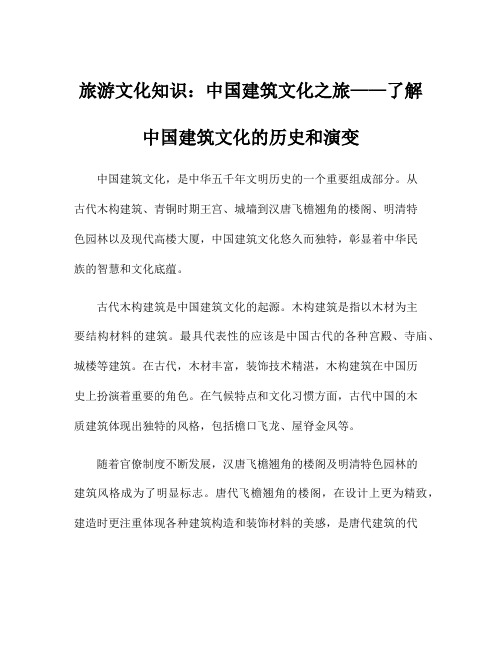 旅游文化知识：中国建筑文化之旅——了解中国建筑文化的历史和演变

中国建筑文化，是中华五千年文明历史的一个重要组成部分。从古代木构建筑、青铜时期王宫、城墙到汉唐飞檐翘角的楼阁、明清特色园林以及现代高楼大厦，中国建筑文化悠久而独特，彰显着中华民族的智慧和文化底蕴。

古代木构建筑是中国建筑文化的起源。木构建筑是指以木材为主要结构材料的建筑。最具代表性的应该是中国古代的各种宫殿、寺庙、城楼等建筑。在古代，木材丰富，装饰技术精湛，木构建筑在中国历史上扮演着重要的角色。在气候特点和文化习惯方面，古代中国的木质建筑体现出独特的风格，包括檐口飞龙、屋脊金凤等。

随着官僚制度不断发展，汉唐飞檐翘角的楼阁及明清特色园林的建筑风格成为了明显标志。唐代飞檐翘角的楼阁，在设计上更为精致，建造时更注重体现各种建筑构造和装饰材料的美感，是唐代建筑的代